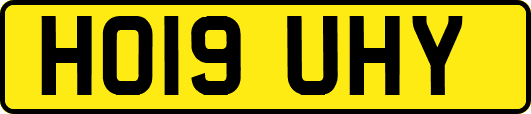 HO19 UHY